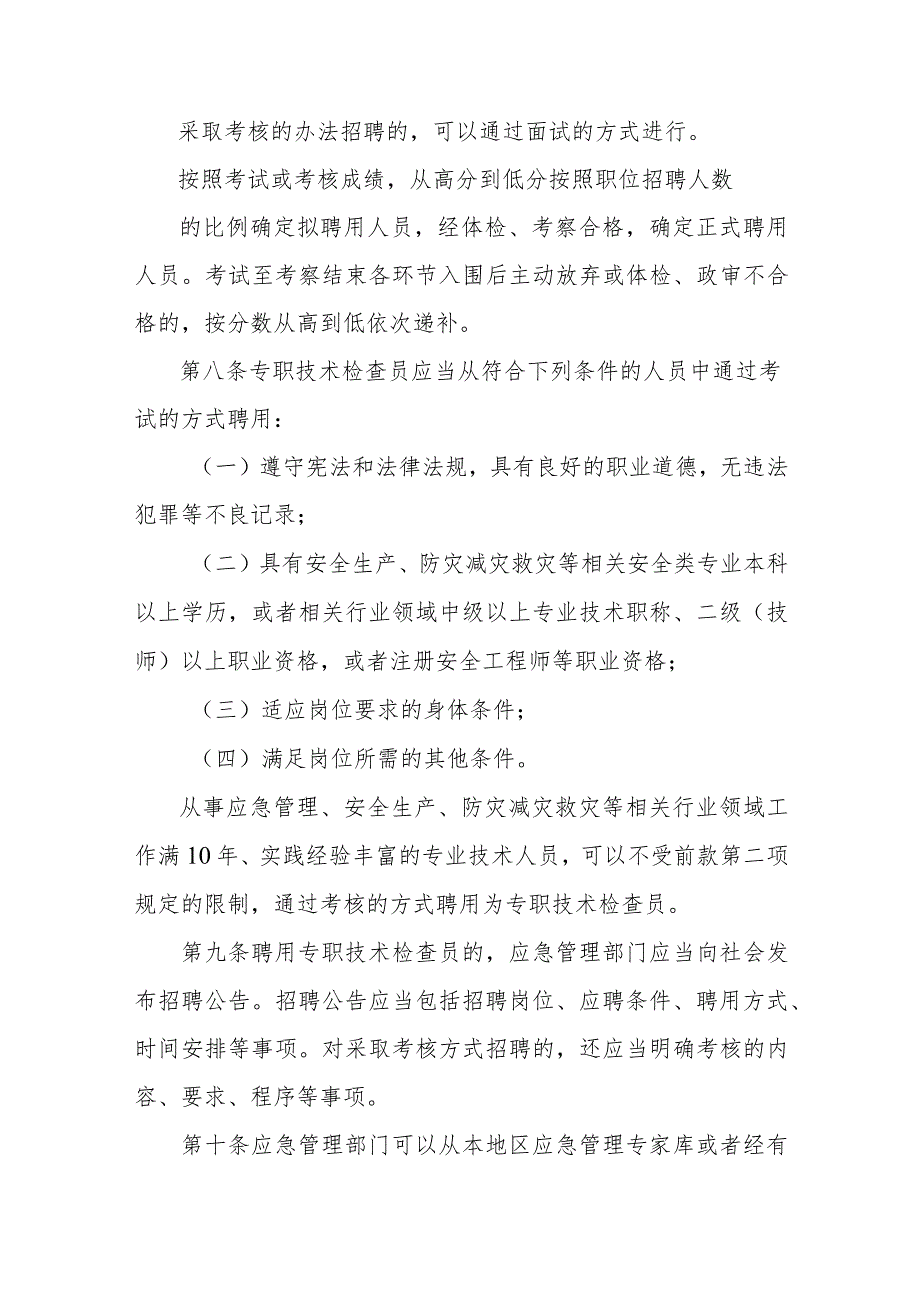 采取考核的办法招聘的，可以通过面试的方式进行。

按照考试或考核成绩，从高分到低分按照职位招聘人数的比例确定拟聘用人员，经体检、考察合格，确定正式聘用人员。考试至考察结束各环节入围后主动放弃或体检、政审不合格的，按分数从高到低依次递补。

第八条专职技术检查员应当从符合下列条件的人员中通过考试的方式聘用：

（一）遵守宪法和法律法规，具有良好的职业道德，无违法犯罪等不良记录；

（二）具有安全生产、防灾减灾救灾等相关安全类专业本科以上学历，或者相关行业领域中级以上专业技术职称、二级（技师）以上职业资格，或者注册安全工程师等职业资格；

（三）适应岗位要求的身体条件；

（四）满足岗位所需的其他条件。

从事应急管理、安全生产、防灾减灾救灾等相关行业领域工作满10年、实践经验丰富的专业技术人员，可以不受前款第二项规定的限制，通过考核的方式聘用为专职技术检查员。

第九条聘用专职技术检查员的，应急管理部门应当向社会发布招聘公告。招聘公告应当包括招聘岗位、应聘条件、聘用方式、时间安排等事项。对采取考核方式招聘的，还应当明确考核的内容、要求、程序等事项。

第十条应急管理部门可以从本地区应急管理专家库或者经有